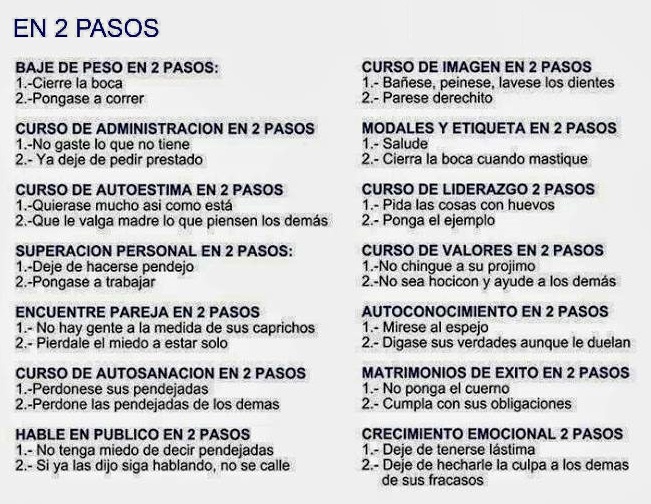 EN 2 PASOS

BAJE DE PESO EN 2 PASOS:
1.-Cierre la boca
2.-Pongase a correr

CURSO DE ADMINISTRACION EN 2 PASOS
1.-No gaste lo que no tiene
2.- Ya deje de pedir prestado

CURSO DE AUTOESTIMA EN 2 PASOS
1.-Quierase mucho asi como está
2.-Que le valga madre lo que piensen los demás

SUPERACION PERSONAL EN 2 PASOS:
1.-Deje de hacerse pendejo
2.-Pongase a trabajar

ENCUENTRE PAREJA EN 2 PASOS
1.- No hay gente a la medida de sus caprichos
2.- Pierdale el miedo a estar solo

CURSO DE AUTOSANACION EN 2 PASOS
1.-Perdonese sus pendejadas
2.-Perdone las pendejadas de los demas

HABLE EN PUBLICO EN 2 PASOS
1.- No tenga miedo de decir pendejadas
2.- Si ya las dijo siga hablando, no se calle

CURSO DE IMAGEN EN 2 PASOS
1.- Bañese, peinese, lavese los dientes
2.- Parese derechito

MODALES Y ETIQUETA EN 2 PASOS
1.- Salude
2.- Cierra la boca cuando mastique

CURSO DE LIDERAZGO 2 PASOS
1.- Pida las cosas con huevos
2.- Ponga el ejemplo

CURSO DE VALORES EN 2 PASOS
1.-No chingue a su projimo
2.-No sea hocicon y ayude a los demás

AUTOCONOCIMIENTO EN 2 PASOS
1.- Mirese al espejo
2.- Digase sus verdades aunque le duelan

MATRIMONIOS DE EXITO EN 2 PASOS
1.- No ponga el cuerno
2.- Cumpla con sus obligaciones

CRECIMIENTO EMOCIONAL 2 PASOS
1.- Deje de tenerse lástima
2.- Deje de hecharle la culpa a los demas de sus fracasos